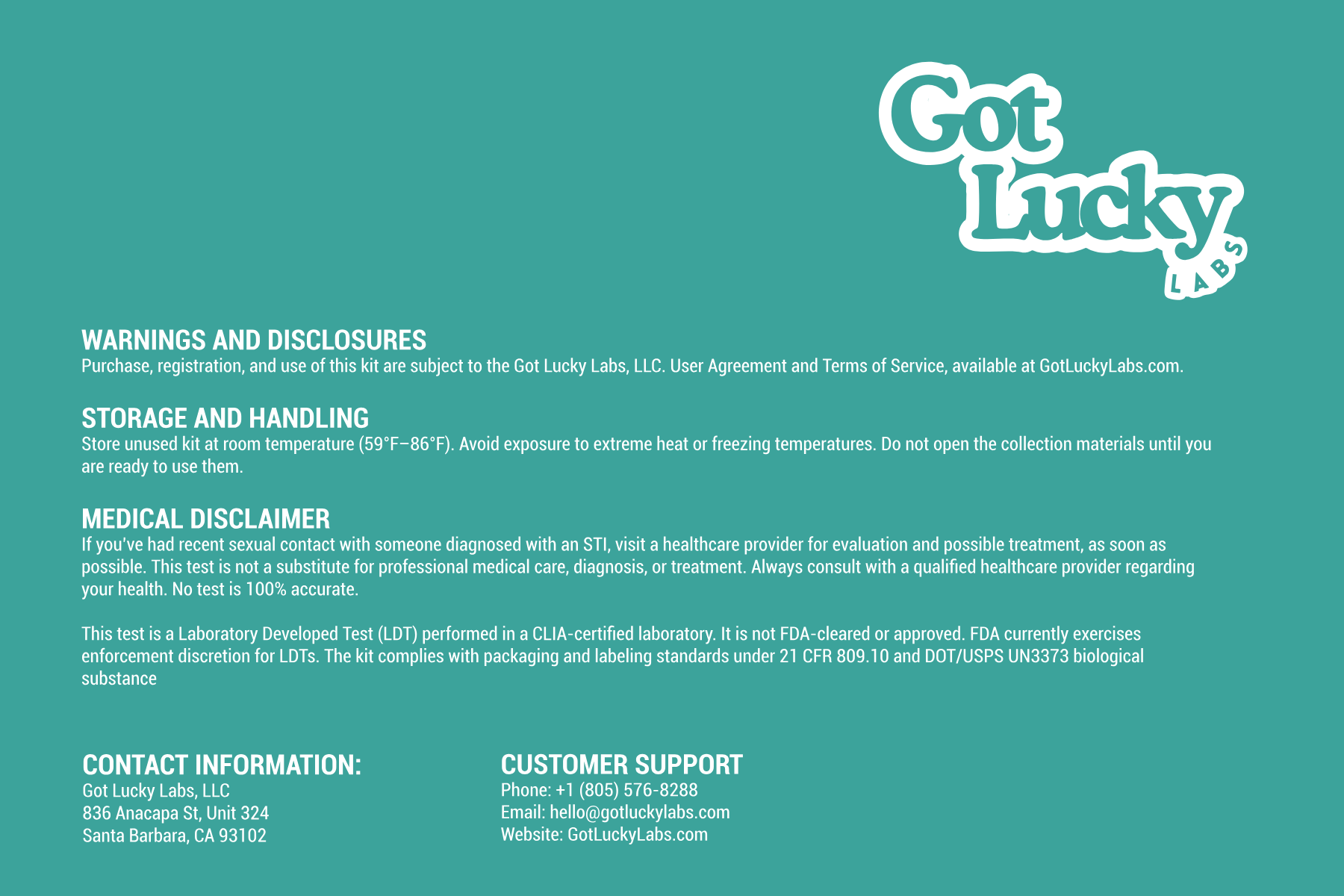 Got Lucky LABS

WARNINGS AND DISCLOSURES
Purchase, registration, and use of this kit are subject to the Got Lucky Labs, LLC. User Agreement and Terms of Service, available at GotLuckyLabs.com.

STORAGE AND HANDLING
Store unused kit at room temperature (59°F–86°F). Avoid exposure to extreme heat or freezing temperatures. Do not open the collection materials until you are ready to use them.

MEDICAL DISCLAIMER
If you've had recent sexual contact with someone diagnosed with an STI, visit a healthcare provider for evaluation and possible treatment, as soon as possible. This test is not a substitute for professional medical care, diagnosis, or treatment. Always consult with a qualified healthcare provider regarding your health. No test is 100% accurate.

This test is a Laboratory Developed Test (LDT) performed in a CLIA-certified laboratory. It is not FDA-cleared or approved. FDA currently exercises enforcement discretion for LDTs. The kit complies with packaging and labeling standards under 21 CFR 809.10 and DOT/USPS UN3373 biological substance

CONTACT INFORMATION:
Got Lucky Labs, LLC
836 Anacapa St, Unit 324
Santa Barbara, CA 93102

CUSTOMER SUPPORT
Phone: +1 (805) 576-8288
Email: hello@gotluckylabs.com
Website: GotLuckyLabs.com